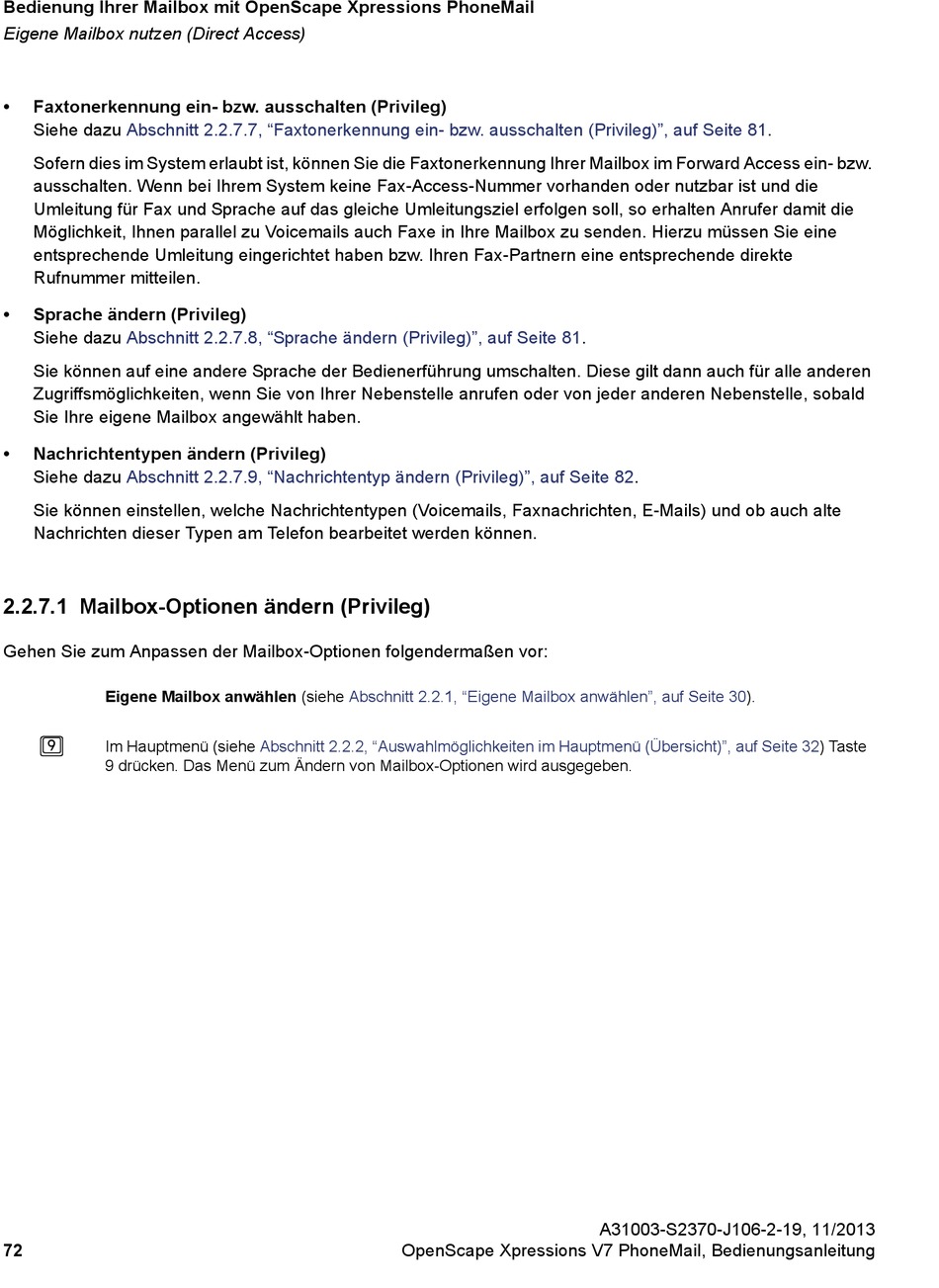 Bedienung Ihrer Mailbox mit OpenScape Xpressions PhoneMail
Eigene Mailbox nutzen (Direct Access)

• Faxtonerkennung ein- bzw. ausschalten (Privileg)
Siehe dazu Abschnitt 2.2.7.7, “Faxtonerkennung ein- bzw. ausschalten (Privileg)”, auf Seite 81.

Sofern dies im System erlaubt ist, können Sie die Faxtonerkennung Ihrer Mailbox im Forward Access ein- bzw. ausschalten. Wenn bei Ihrem System keine Fax-Access-Nummer vorhanden oder nutzbar ist und die Umleitung für Fax und Sprache auf das gleiche Umleitungsziel erfolgen soll, so erhalten Anrufer damit die Möglichkeit, Ihnen parallel zu Voicemails auch Faxe in Ihre Mailbox zu senden. Hierzu müssen Sie eine entsprechende Umleitung eingerichtet haben bzw. Ihren Fax-Partnern eine entsprechende direkte Rufnummer mitteilen.

• Sprache ändern (Privileg)
Siehe dazu Abschnitt 2.2.7.8, “Sprache ändern (Privileg)”, auf Seite 81.

Sie können auf eine andere Sprache der Bedienerführung umschalten. Diese gilt dann auch für alle anderen Zugriffsmöglichkeiten, wenn Sie von Ihrer Nebenstelle anrufen oder von jeder anderen Nebenstelle, sobald Sie Ihre eigene Mailbox angewählt haben.

• Nachrichtentypen ändern (Privileg)
Siehe dazu Abschnitt 2.2.7.9, “Nachrichtentyp ändern (Privileg)”, auf Seite 82.

Sie können einstellen, welche Nachrichtentypen (Voicemails, Faxnachrichten, E-Mails) und ob auch alte Nachrichten dieser Typen am Telefon bearbeitet werden können.

2.2.7.1 Mailbox-Optionen ändern (Privileg)

Gehen Sie zum Anpassen der Mailbox-Optionen folgendermaßen vor:

Eigene Mailbox anwählen (siehe Abschnitt 2.2.1, “Eigene Mailbox anwählen”, auf Seite 30).

9

Im Hauptmenü (siehe Abschnitt 2.2.2, “Auswahlmöglichkeiten im Hauptmenü (Übersicht)”, auf Seite 32) Taste 9 drücken. Das Menü zum Ändern von Mailbox-Optionen wird ausgegeben.

A31003-S2370-J106-2-19, 11/2013
72
OpenScape Xpressions V7 PhoneMail, Bedienungsanleitung